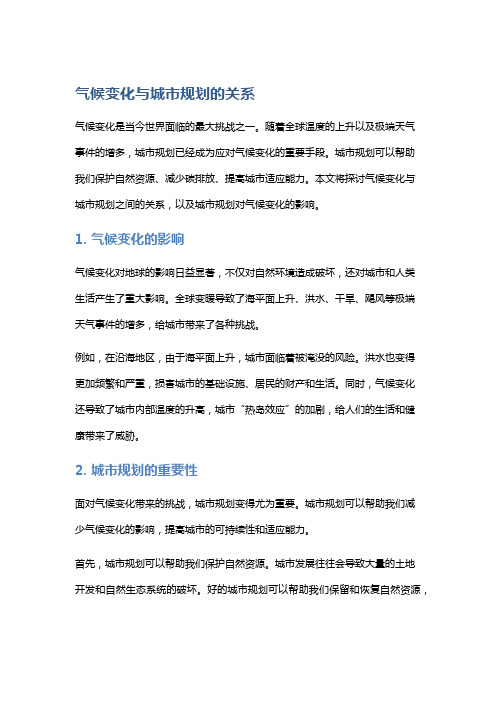 气候变化与城市规划的关系

气候变化是当今世界面临的最大挑战之一。随着全球温度的上升以及极端天气事件的增多，城市规划已经成为应对气候变化的重要手段。城市规划可以帮助我们保护自然资源、减少碳排放、提高城市适应能力。本文将探讨气候变化与城市规划之间的关系，以及城市规划对气候变化的影响。

1. 气候变化的影响

气候变化对地球的影响日益显著，不仅对自然环境造成破坏，还对城市和人类生活产生了重大影响。全球变暖导致了海平面上升、洪水、干旱、飓风等极端天气事件的增多，给城市带来了各种挑战。

例如，在沿海地区，由于海平面上升，城市面临着被淹没的风险。洪水也变得更加频繁和严重，损害城市的基础设施、居民的财产和生活。同时，气候变化还导致了城市内部温度的升高，城市“热岛效应”的加剧，给人们的生活和健康带来了威胁。

2. 城市规划的重要性

面对气候变化带来的挑战，城市规划变得尤为重要。城市规划可以帮助我们减少气候变化的影响，提高城市的可持续性和适应能力。

首先，城市规划可以帮助我们保护自然资源。城市发展往往会导致大量的土地开发和自然生态系统的破坏。好的城市规划可以帮助我们保留和恢复自然资源，